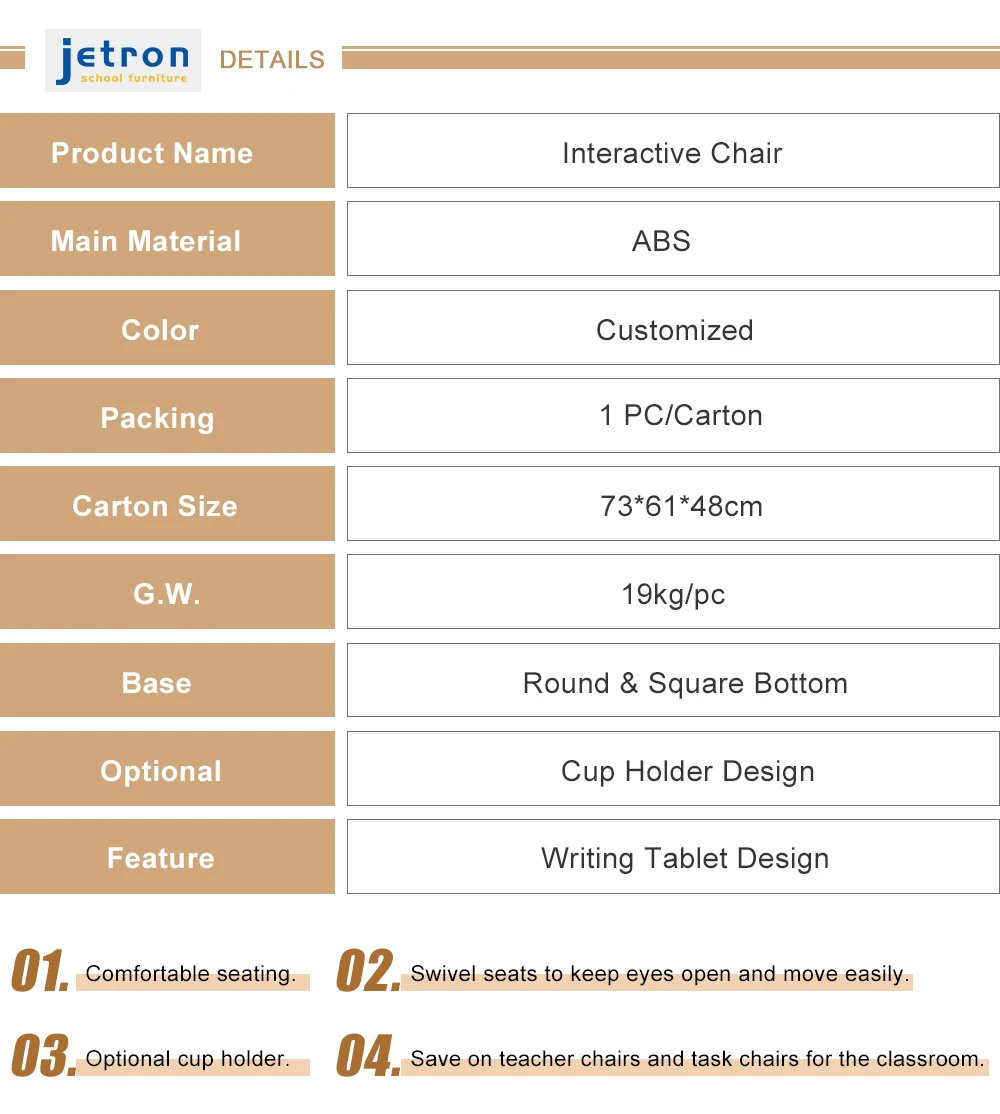 jetron
school furniture

DETAILS

| Product Name | Interactive Chair |
|---|---|
| Main Material | ABS |
| Color | Customized |
| Packing | 1 PC/Carton |
| Carton Size | 73*61*48cm |
| G.W. | 19kg/pc |
| Base | Round & Square Bottom |
| Optional | Cup Holder Design |
| Feature | Writing Tablet Design |

01. Comfortable seating.

02. Swivel seats to keep eyes open and move easily.

03. Optional cup holder.

04. Save on teacher chairs and task chairs for the classroom.